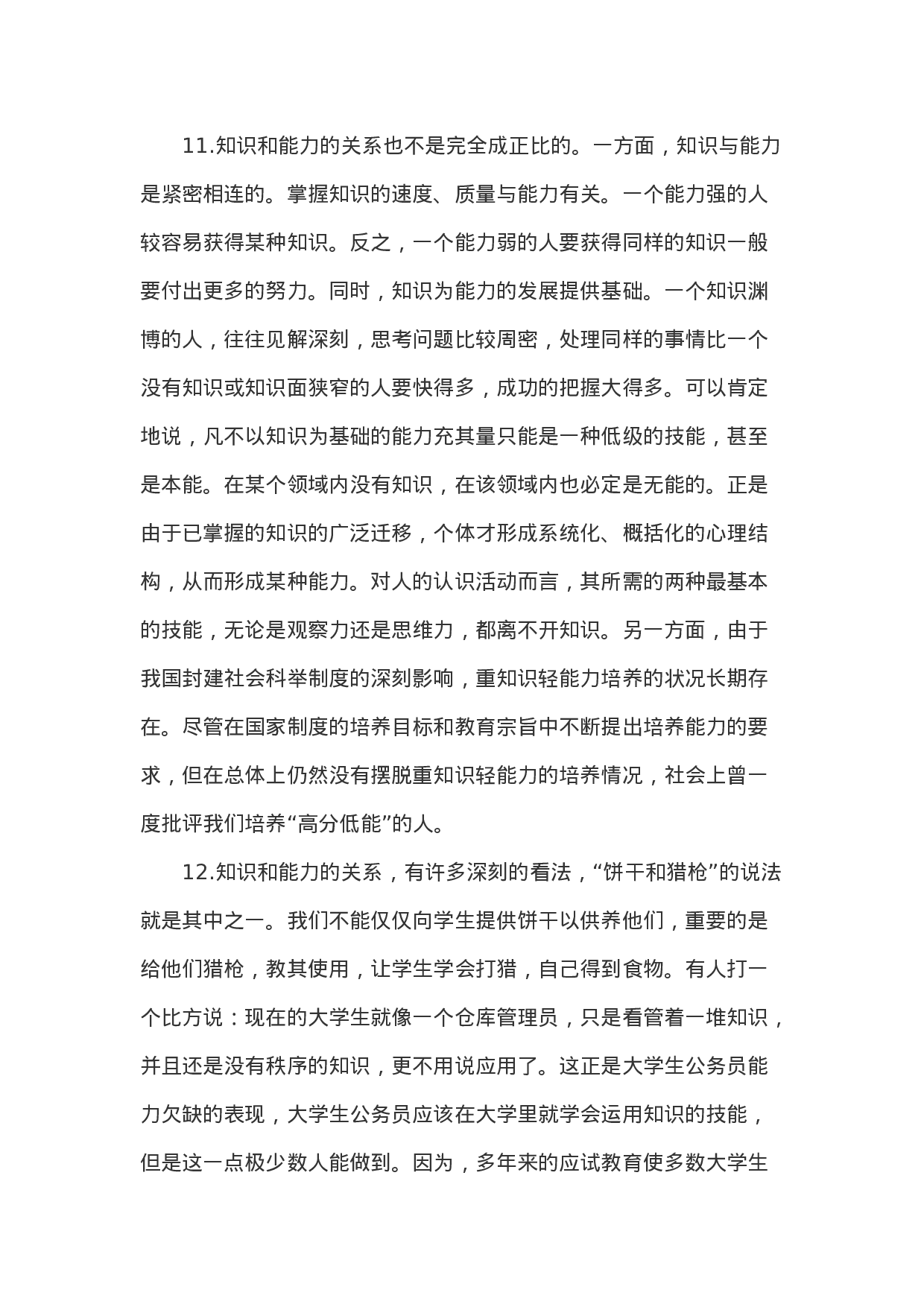 11.知识和能力的关系也不是完全成正比的。一方面，知识与能力是紧密相连的。掌握知识的速度、质量与能力有关。一个能力强的人较容易获得某种知识。反之，一个能力弱的人要获得同样的知识一般要付出更多的努力。同时，知识为能力的发展提供基础。一个知识渊博的人，往往见解深刻，思考问题比较周密，处理同样的事情比一个没有知识或知识面狭窄的人要快得多，成功的把握大得多。可以肯定地说，凡不以知识为基础的能力充其量只能是一种低级的技能，甚至是本能。在某个领域内没有知识，在该领域内也必定是无能的。正是由于已掌握的知识的广泛迁移，个体才形成系统化、概括化的心理结构，从而形成某种能力。对人的认识活动而言，其所需的两种最基本的技能，无论是观察力还是思维力，都离不开知识。另一方面，由于我国封建社会科举制度的深刻影响，重知识轻能力培养的状况长期存在。尽管在国家制度的培养目标和教育宗旨中不断提出培养能力的要求，但在总体上仍然没有摆脱重知识轻能力的培养情况，社会上曾一度批评我们培养“高分低能”的人。

12.知识和能力的关系，有许多深刻的看法，“饼干和猎枪”的说法就是其中之一。我们不能仅仅向学生提供饼干以供养他们，重要的是给他们猎枪，教其使用，让学生学会打猎，自己得到食物。有人打一个比方说：现在的大学生就像一个仓库管理员，只是看管着一堆知识，并且还是没有秩序的知识，更不用说应用了。这正是大学生公务员能力欠缺的表现，大学生公务员应该在大学里就学会运用知识的技能，但是这一点极少数人能做到。因为，多年来的应试教育使多数大学生